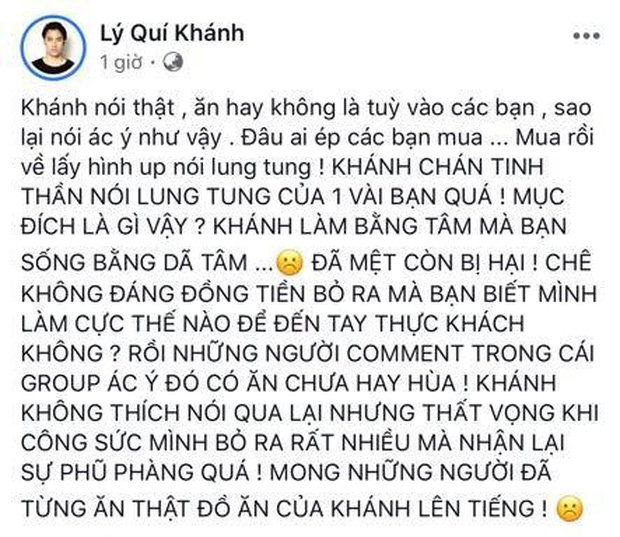 Lý Quí Khánh
1 giờ ·

Khánh nói thật , ăn hay không là tuỳ vào các bạn , sao lại nói ác ý như vậy . Đâu ai ép các bạn mua ... Mua rồi về lấy hình up nói lung tung ! KHÁNH CHÁN TINH THẦN NÓI LUNG TUNG CỦA 1 VÀI BẠN QUÁ ! MỤC ĐÍCH LÀ GÌ VẬY ? KHÁNH LÀM BẰNG TÂM MÀ BẠN SỐNG BẰNG DÃ TÂM ... ĐÃ MỆT CÒN BỊ HẠI ! CHÊ KHÔNG ĐÁNG ĐỒNG TIỀN BỎ RA MÀ BẠN BIẾT MÌNH LÀM CỰC THẾ NÀO ĐỂ ĐẾN TAY THỰC KHÁCH KHÔNG ? RỒI NHỮNG NGƯỜI COMMENT TRONG CÁI GROUP ÁC Ý ĐÓ CÓ ĂN CHƯA HAY HÙA ! KHÁNH KHÔNG THÍCH NÓI QUA LẠI NHƯNG THẤT VỌNG KHI CÔNG SỨC MÌNH BỎ RA RẤT NHIỀU MÀ NHẬN LẠI SỰ PHŨ PHÀNG QUÁ ! MONG NHỮNG NGƯỜI ĐÃ TỪNG ĂN THẬT ĐỒ ĂN CỦA KHÁNH LÊN TIẾNG !